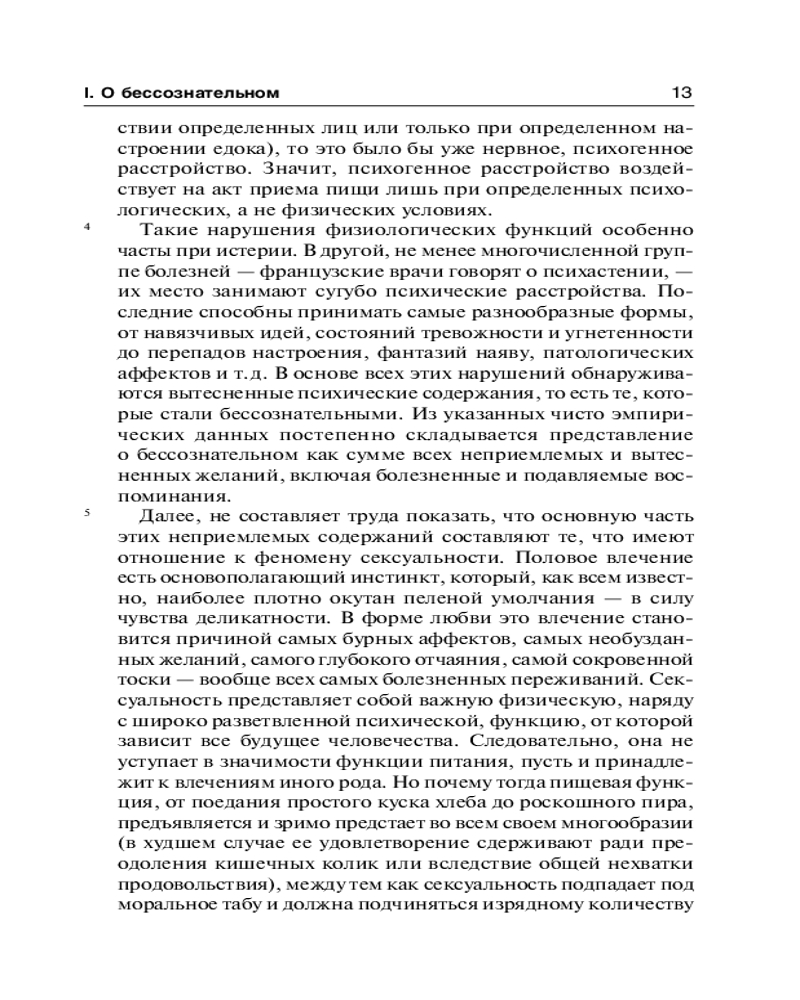 I. О бессознательном 13

ствии определенных лиц или только при определенном настроении едока), то это было бы уже нервное, психогенное расстройство. Значит, психогенное расстройство воздействует на акт приема пищи лишь при определенных психологических, а не физических условиях.

4 Такие нарушения физиологических функций особенно часты при истерии. В другой, не менее многочисленной группе болезней — французские врачи говорят о психастении, — их место занимают сугубо психические расстройства. Последние способны принимать самые разнообразные формы, от навязчивых идей, состояний тревожности и угнетенности до перепадов настроения, фантазий наяву, патологических аффектов и т.д. В основе всех этих нарушений обнаруживаются вытесненные психические содержания, то есть те, которые стали бессознательными. Из указанных чисто эмпирических данных постепенно складывается представление о бессознательном как сумме всех неприемлемых и вытесненных желаний, включая болезненные и подавляемые воспоминания.

5 Далее, не составляет труда показать, что основную часть этих неприемлемых содержаний составляют те, что имеют отношение к феномену сексуальности. Половое влечение есть основополагающий инстинкт, который, как всем известно, наиболее плотно окутан пеленой умолчания — в силу чувства деликатности. В форме любви это влечение становится причиной самых бурных аффектов, самых необузданных желаний, самого глубокого отчаяния, самой сокровенной тоски — вообще всех самых болезненных переживаний. Сексуальность представляет собой важную физическую, наряду с широко разветвленной психической, функцию, от которой зависит все будущее человечества. Следовательно, она не уступает в значимости функции питания, пусть и принадлежит к влечениям иного рода. Но почему тогда пищевая функция, от поедания простого куска хлеба до роскошного пира, предъявляется и зримо предстает во всем своем многообразии (в худшем случае ее удовлетворение сдерживают ради преодоления кишечных колик или вследствие общей нехватки продовольствия), между тем как сексуальность подпадает под моральное табу и должна подчиняться изрядному количеству